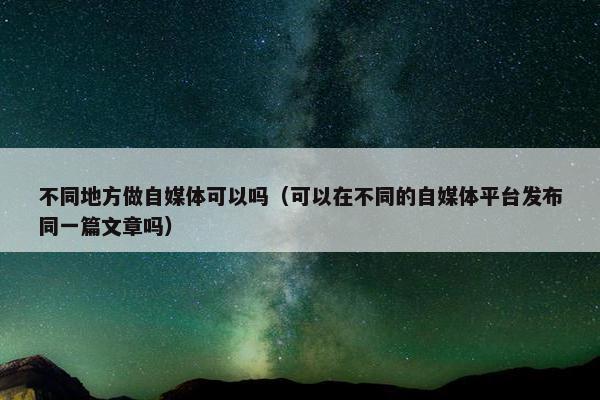 不同地方做自媒体可以吗（可以在不同的自媒体平台发布同一篇文章吗）